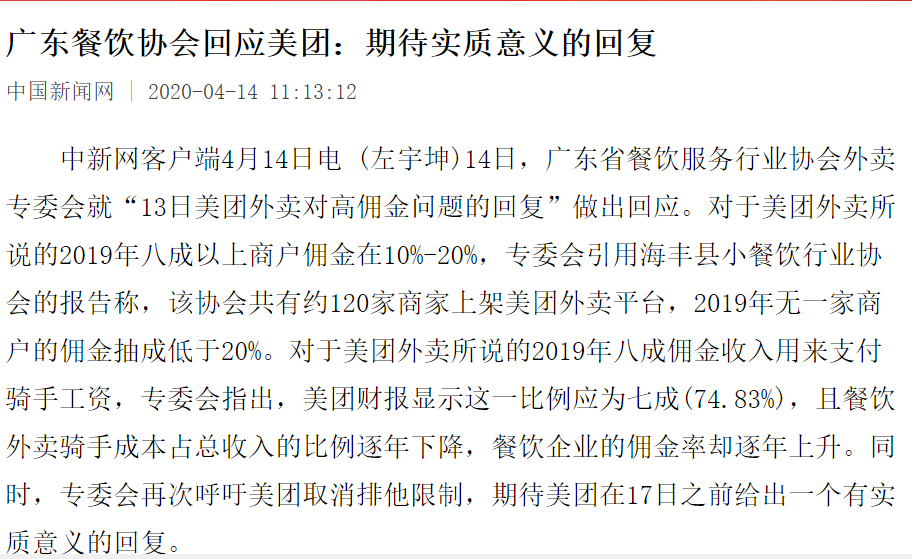 广东餐饮协会回应美团：期待实质意义的回复

中国新闻网 | 2020-04-14 11:13:12

中新网客户端4月14日电 (左宇坤)14日，广东省餐饮服务行业协会外卖专委会就“13日美团外卖对高佣金问题的回复”做出回应。对于美团外卖所说的2019年八成以上商户佣金在10%-20%，专委会引用海丰县小餐饮行业协会的报告称，该协会共有约120家商家上架美团外卖平台，2019年无一家商户的佣金抽成低于20%。对于美团外卖所说的2019年八成佣金收入用来支付骑手工资，专委会指出，美团财报显示这一比例应为七成(74.83%)，且餐饮外卖骑手成本占总收入的比例逐年下降，餐饮企业的佣金率却逐年上升。同时，专委会再次呼吁美团取消排他限制，期待美团在17日之前给出一个有实质意义的回复。